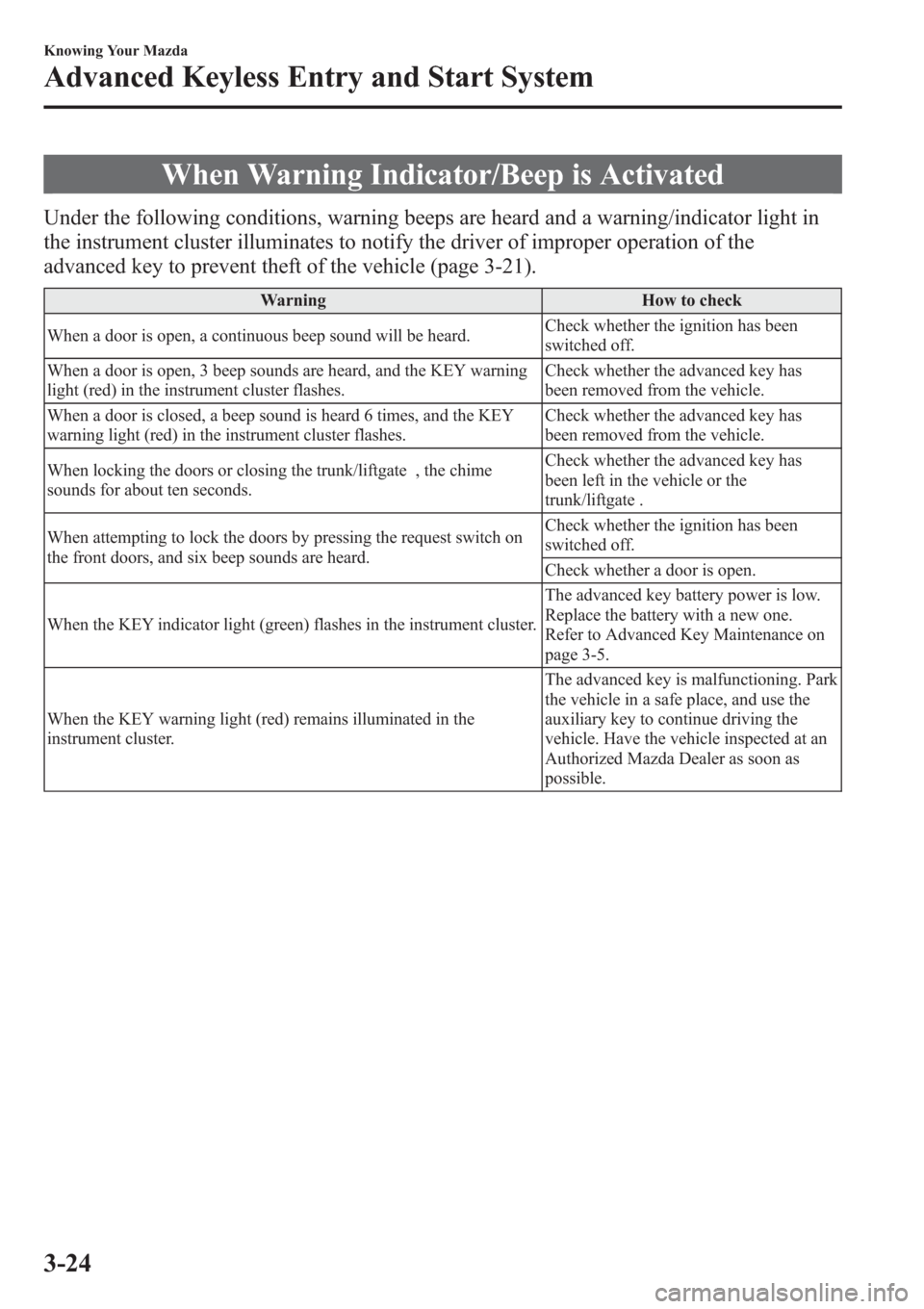 Knowing Your Mazda

Advanced Keyless Entry and Start System

When Warning Indicator/Beep is Activated

Under the following conditions, warning beeps are heard and a warning/indicator light in the instrument cluster illuminates to notify the driver of improper operation of the advanced key to prevent theft of the vehicle (page 3-21).

| Warning | How to check |
|---|---|
| When a door is open, a continuous beep sound will be heard. | Check whether the ignition has been switched off. |
| When a door is open, 3 beep sounds are heard, and the KEY warning light (red) in the instrument cluster flashes. | Check whether the advanced key has been removed from the vehicle. |
| When a door is closed, a beep sound is heard 6 times, and the KEY warning light (red) in the instrument cluster flashes. | Check whether the advanced key has been removed from the vehicle. |
| When locking the doors or closing the trunk/liftgate , the chime sounds for about ten seconds. | Check whether the advanced key has been left in the vehicle or the trunk/liftgate . |
| When attempting to lock the doors by pressing the request switch on the front doors, and six beep sounds are heard. | Check whether the ignition has been switched off. |
| | Check whether a door is open. |
| When the KEY indicator light (green) flashes in the instrument cluster. | The advanced key battery power is low. Replace the battery with a new one. Refer to Advanced Key Maintenance on page 3-5. |
| When the KEY warning light (red) remains illuminated in the instrument cluster. | The advanced key is malfunctioning. Park the vehicle in a safe place, and use the auxiliary key to continue driving the vehicle. Have the vehicle inspected at an Authorized Mazda Dealer as soon as possible. |

3-24

carmanualsonline.info